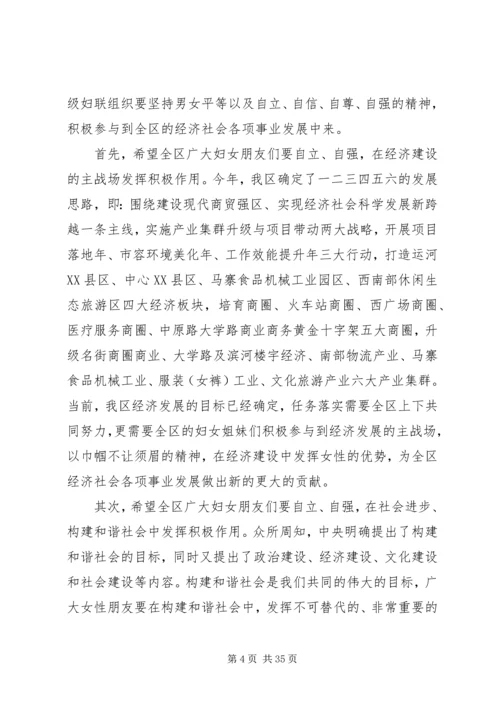 级妇联组织要坚持男女平等以及自立、自信、自尊、自强的精神，积极参与到全区的经济社会各项事业发展中来。

首先，希望全区广大妇女朋友们要自立、自强，在经济建设的主战场发挥积极作用。今年，我区确定了一二三四五六的发展思路，即：围绕建设现代商贸强区、实现经济社会科学发展新跨越一条主线，实施产业集群升级与项目带动两大战略，开展项目落地年、市容环境美化年、工作效能提升年三大行动，打造运河XX县区、中心XX县区、马寨食品机械工业园区、西南部休闲生态旅游区四大经济板块，培育商圈、火车站商圈、西广场商圈、医疗服务商圈、中原路大学路商业商务黄金十字架五大商圈，升级名街商圈商业、大学路及滨河楼宇经济、南部物流产业、马寨食品机械工业、服装（女裤）工业、文化旅游产业六大产业集群。当前，我区经济发展的目标已经确定，任务落实需要全区上下共同努力，更需要全区的妇女姐妹们积极参与到经济发展的主战场，以巾帼不让须眉的精神，在经济建设中发挥女性的优势，为全区经济社会各项事业发展做出新的更大的贡献。

其次，希望全区广大妇女朋友们要自立、自强，在社会进步、构建和谐社会中发挥积极作用。众所周知，中央明确提出了构建和谐社会的目标，同时又提出了政治建设、经济建设、文化建设和社会建设等内容。构建和谐社会是我们共同的伟大的目标，广大女性朋友要在构建和谐社会中，发挥不可替代的、非常重要的

第 4 页 共 35 页